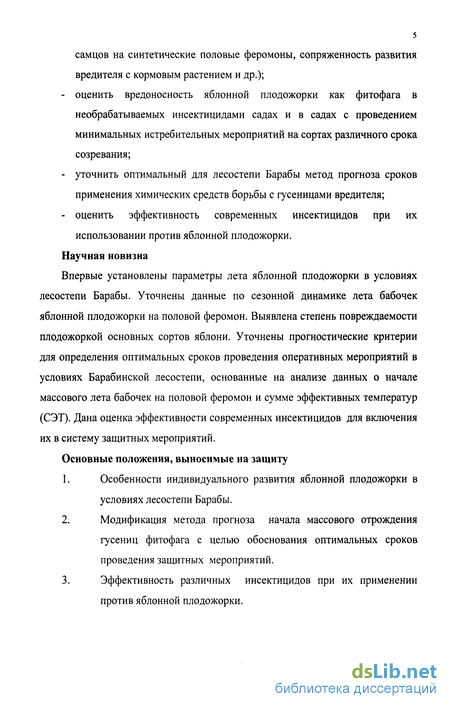 5

самцов на синтетические половые феромоны, сопряженность развития вредителя с кормовым растением и др.);

- оценить вредоносность яблонной плодожорки как фитофага в необрабатываемых инсектицидами садах и в садах с проведением минимальных истребительных мероприятий на сортах различного срока созревания;

- уточнить оптимальный для лесостепи Барабы метод прогноза сроков применения химических средств борьбы с гусеницами вредителя;

- оценить эффективность современных инсектицидов при их использовании против яблонной плодожорки.

Научная новизна

Впервые установлены параметры лета яблонной плодожорки в условиях лесостепи Барабы. Уточнены данные по сезонной динамике лета бабочек яблонной плодожорки на половой феромон. Выявлена степень повреждаемости плодожоркой основных сортов яблони. Уточнены прогностические критерии для определения оптимальных сроков проведения оперативных мероприятий в условиях Барабинской лесостепи, основанные на анализе данных о начале массового лета бабочек на половой феромон и сумме эффективных температур (СЭТ). Дана оценка эффективности современных инсектицидов для включения их в систему защитных мероприятий.

Основные положения, выносимые на защиту

1. Особенности индивидуального развития яблонной плодожорки в условиях лесостепи Барабы.

2. Модификация метода прогноза начала массового отрождения гусениц фитофага с целью обоснования оптимальных сроков проведения защитных мероприятий.

3. Эффективность различных инсектицидов при их применении против яблонной плодожорки.

dsLib.net
библиотека диссертаций